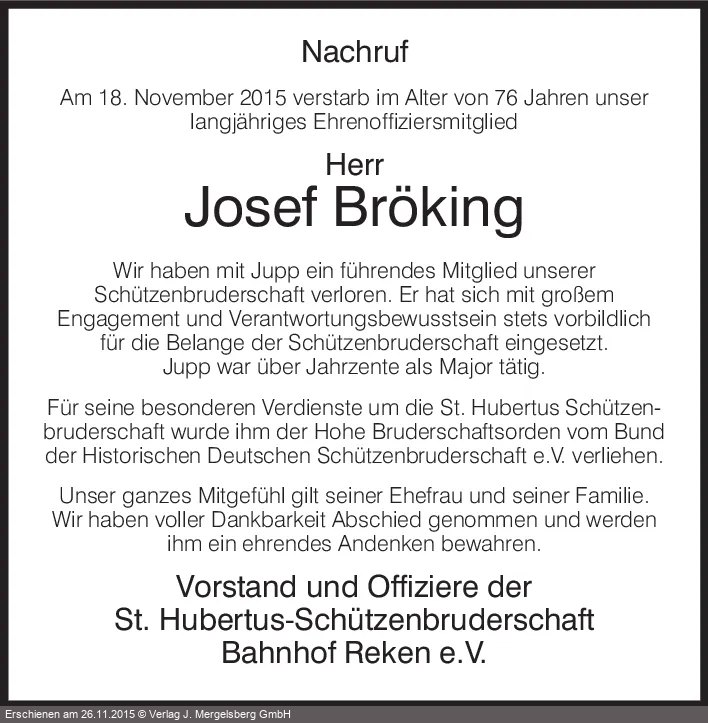 Nachruf

Am 18. November 2015 verstarb im Alter von 76 Jahren unser langjähriges Ehrenoffiziersmitglied

Herr
Josef Bröking

Wir haben mit Jupp ein führendes Mitglied unserer Schützenbruderschaft verloren. Er hat sich mit großem Engagement und Verantwortungsbewusstsein stets vorbildlich für die Belange der Schützenbruderschaft eingesetzt. Jupp war über Jahrzente als Major tätig.

Für seine besonderen Verdienste um die St. Hubertus Schützenbruderschaft wurde ihm der Hohe Bruderschaftsorden vom Bund der Historischen Deutschen Schützenbruderschaft e.V. verliehen.

Unser ganzes Mitgefühl gilt seiner Ehefrau und seiner Familie. Wir haben voller Dankbarkeit Abschied genommen und werden ihm ein ehrendes Andenken bewahren.

Vorstand und Offiziere der
St. Hubertus-Schützenbruderschaft
Bahnhof Reken e.V.

Erschienen am 26.11.2015 © Verlag J. Mergelsberg GmbH